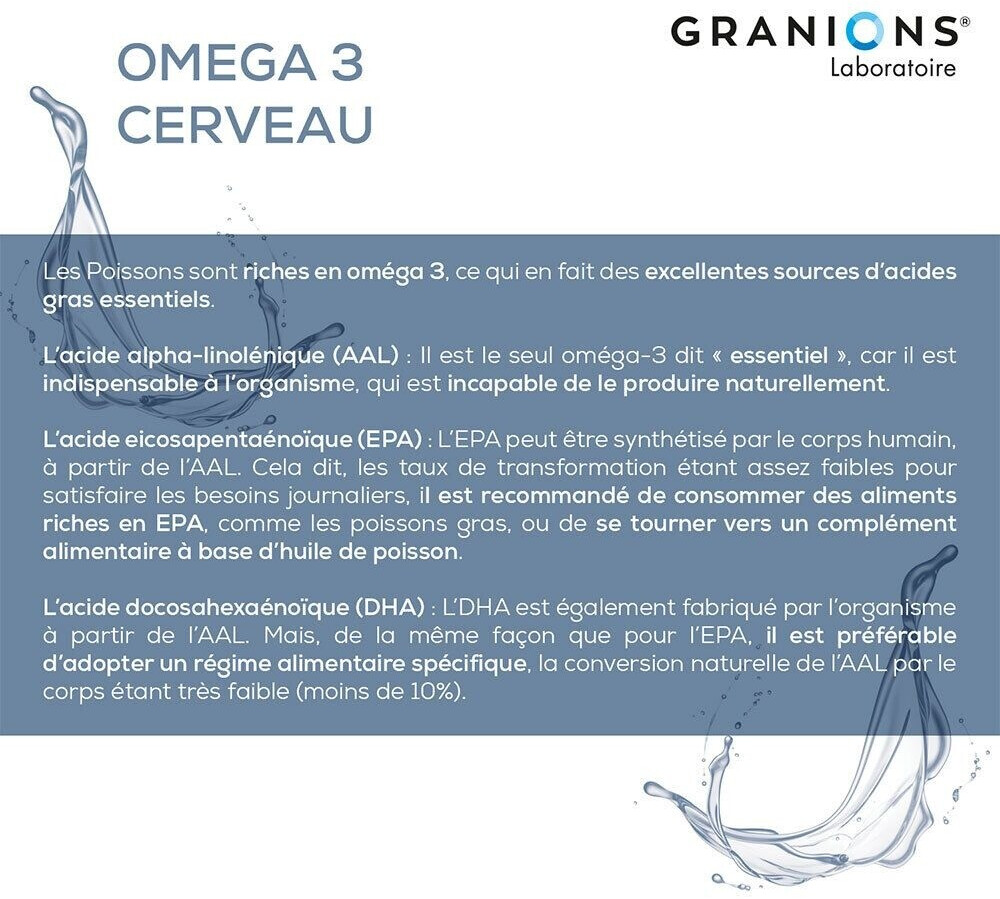 OMEGA 3 CERVEAU

GRANIONS®
Laboratoire

Les Poissons sont riches en oméga 3, ce qui en fait des excellentes sources d'acides gras essentiels.

L'acide alpha-linolénique (AAL) : Il est le seul oméga-3 dit « essentiel », car il est indispensable à l'organisme, qui est incapable de le produire naturellement.

L'acide eicosapentaénoïque (EPA) : L'EPA peut être synthétisé par le corps humain, à partir de l'AAL. Cela dit, les taux de transformation étant assez faibles pour satisfaire les besoins journaliers, il est recommandé de consommer des aliments riches en EPA, comme les poissons gras, ou de se tourner vers un complément alimentaire à base d'huile de poisson.

L'acide docosahexaénoïque (DHA) : L'DHA est également fabriqué par l'organisme à partir de l'AAL. Mais, de la même façon que pour l'EPA, il est préférable d'adopter un régime alimentaire spécifique, la conversion naturelle de l'AAL par le corps étant très faible (moins de 10%).